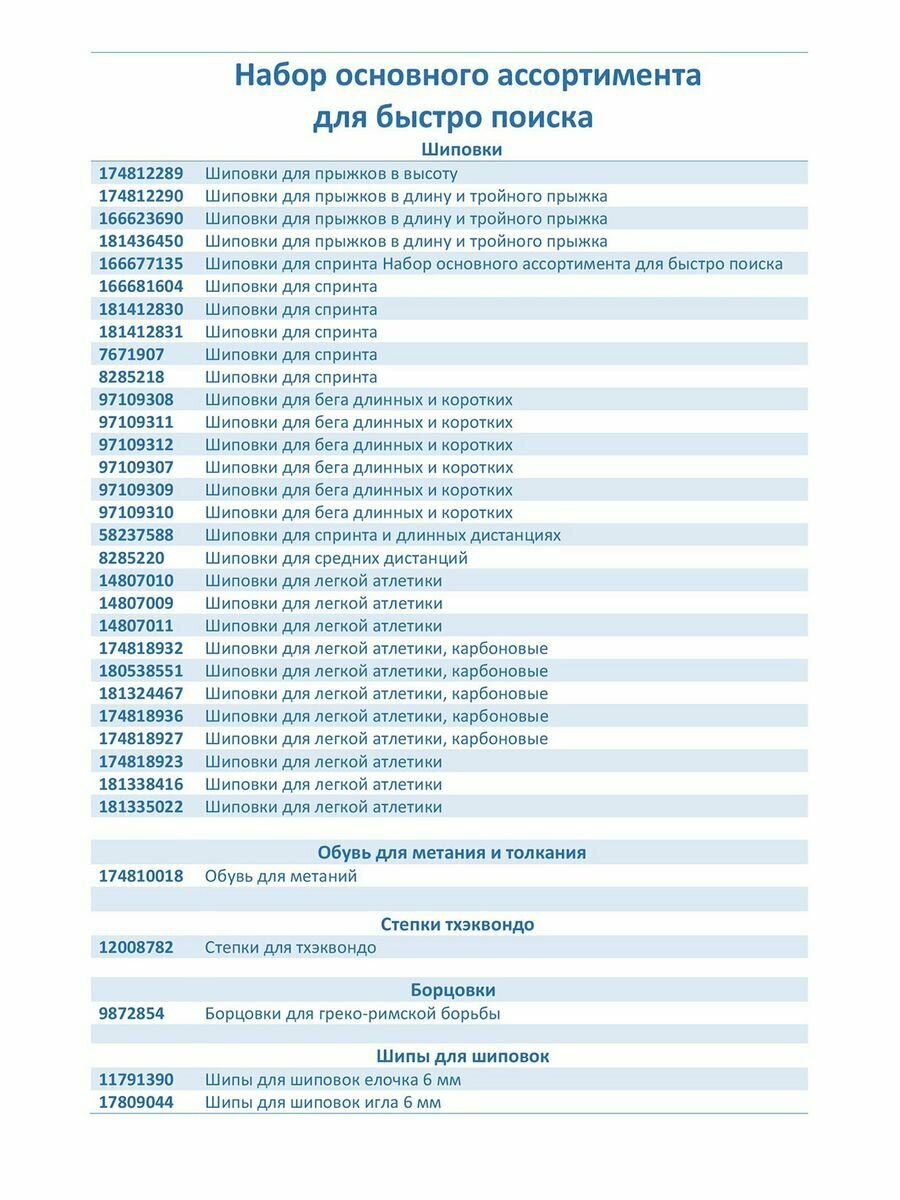 Набор основного ассортимента для быстро поиска

Шиповки

| | |
|---|---|
| 174812289 | Шиповки для прыжков в высоту |
| 174812290 | Шиповки для прыжков в длину и тройного прыжка |
| 166623690 | Шиповки для прыжков в длину и тройного прыжка |
| 181436450 | Шиповки для прыжков в длину и тройного прыжка |
| 166677135 | Шиповки для спринта Набор основного ассортимента для быстро поиска |
| 166681604 | Шиповки для спринта |
| 181412830 | Шиповки для спринта |
| 181412831 | Шиповки для спринта |
| 7671907 | Шиповки для спринта |
| 8285218 | Шиповки для спринта |
| 97109308 | Шиповки для бега длинных и коротких |
| 97109311 | Шиповки для бега длинных и коротких |
| 97109312 | Шиповки для бега длинных и коротких |
| 97109307 | Шиповки для бега длинных и коротких |
| 97109309 | Шиповки для бега длинных и коротких |
| 97109310 | Шиповки для бега длинных и коротких |
| 58237588 | Шиповки для спринта и длинных дистанциях |
| 8285220 | Шиповки для средних дистанций |
| 14807010 | Шиповки для легкой атлетики |
| 14807009 | Шиповки для легкой атлетики |
| 14807011 | Шиповки для легкой атлетики |
| 174818932 | Шиповки для легкой атлетики, карбоновые |
| 180538551 | Шиповки для легкой атлетики, карбоновые |
| 181324467 | Шиповки для легкой атлетики, карбоновые |
| 174818936 | Шиповки для легкой атлетики, карбоновые |
| 174818927 | Шиповки для легкой атлетики, карбоновые |
| 174818923 | Шиповки для легкой атлетики |
| 181338416 | Шиповки для легкой атлетики |
| 181335022 | Шиповки для легкой атлетики |

Обувь для метания и толкания

| | |
|---|---|
| 174810018 | Обувь для метаний |

Степки тхэквондо

| | |
|---|---|
| 12008782 | Степки для тхэквондо |

Борцовки

| | |
|---|---|
| 9872854 | Борцовки для греко-римской борьбы |

Шипы для шиповок

| | |
|---|---|
| 11791390 | Шипы для шиповок елочка 6 мм |
| 17809044 | Шипы для шиповок игла 6 мм |